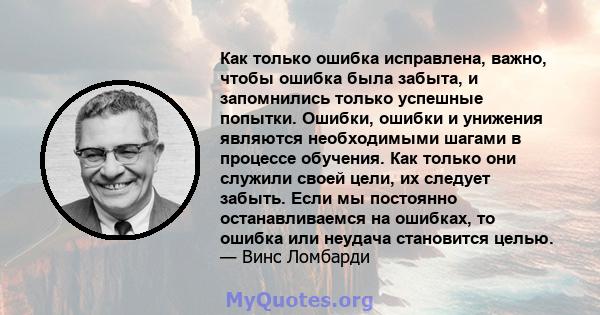 Как только ошибка исправлена, важно, чтобы ошибка была забыта, и запомнились только успешные попытки. Ошибки, ошибки и унижения являются необходимыми шагами в процессе обучения. Как только они служили своей цели, их следует забыть. Если мы постоянно останавливаемся на ошибках, то ошибка или неудача становится целью.
— Винс Ломбарди

MyQuotes.org